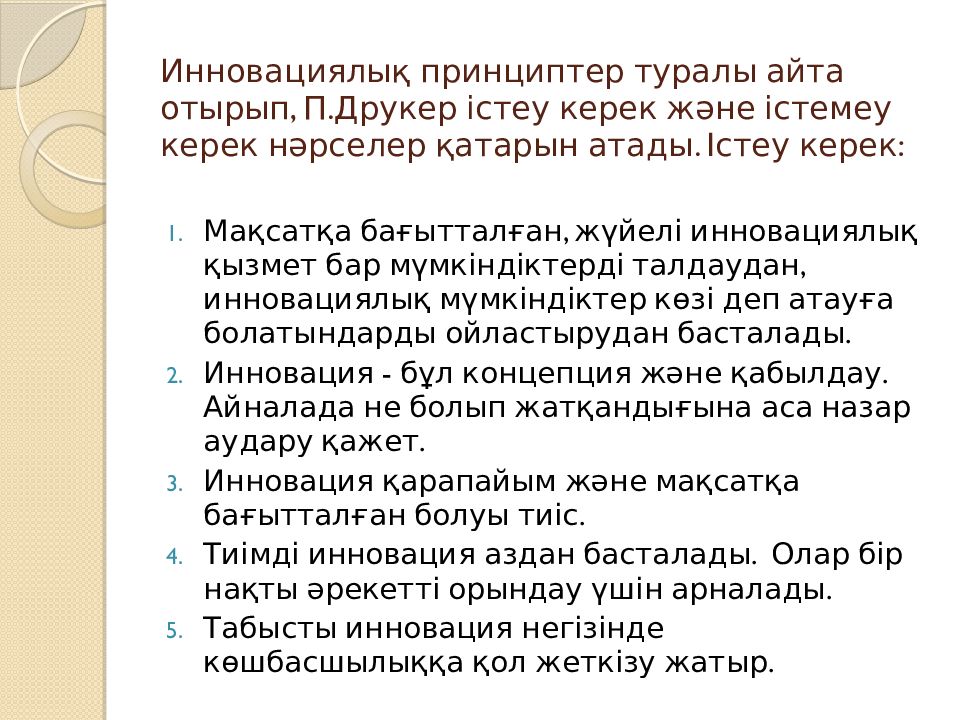 Инновациялық принциптер туралы айта отырып, П.Друкер істеу керек және істемеу керек нәрселер қатарын атады. Істеу керек:

1. Мақсатқа бағытталған, жүйелі инновациялық қызмет бар мүмкіндіктерді талдаудан, инновациялық мүмкіндіктер көзі деп атауға болатындарды ойластырудан басталады.
2. Инновация - бұл концепция және қабылдау. Айналада не болып жатқандығына аса назар аудару қажет.
3. Инновация қарапайым және мақсатқа бағытталған болуы тиіс.
4. Тиімді инновация аздан басталады. Олар бір нақты әрекетті орындау үшін арналады.
5. Табысты инновация негізінде көшбасшылыққа қол жеткізу жатыр.